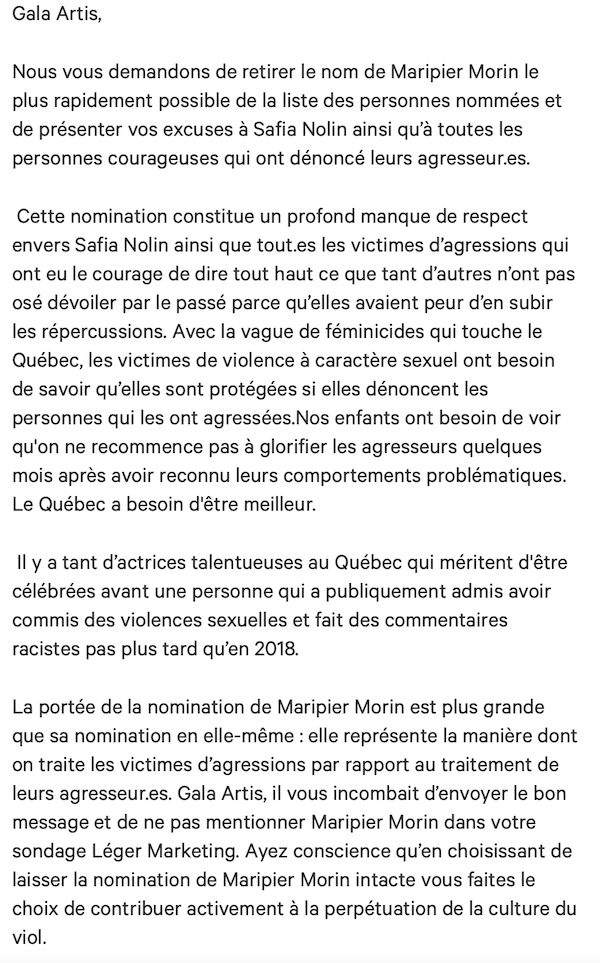 Gala Artis,

Nous vous demandons de retirer le nom de Maripier Morin le plus rapidement possible de la liste des personnes nommées et de présenter vos excuses à Safia Nolin ainsi qu'à toutes les personnes courageuses qui ont dénoncé leurs agresseur.es.

Cette nomination constitue un profond manque de respect envers Safia Nolin ainsi que tout.es les victimes d'agressions qui ont eu le courage de dire tout haut ce que tant d'autres n'ont pas osé dévoiler par le passé parce qu'elles avaient peur d'en subir les répercussions. Avec la vague de féminicides qui touche le Québec, les victimes de violence à caractère sexuel ont besoin de savoir qu'elles sont protégées si elles dénoncent les personnes qui les ont agressées.Nos enfants ont besoin de voir qu'on ne recommence pas à glorifier les agresseurs quelques mois après avoir reconnu leurs comportements problématiques. Le Québec a besoin d'être meilleur.

Il y a tant d'actrices talentueuses au Québec qui méritent d'être célébrées avant une personne qui a publiquement admis avoir commis des violences sexuelles et fait des commentaires racistes pas plus tard qu'en 2018.

La portée de la nomination de Maripier Morin est plus grande que sa nomination en elle-même : elle représente la manière dont on traite les victimes d'agressions par rapport au traitement de leurs agresseur.es. Gala Artis, il vous incombait d'envoyer le bon message et de ne pas mentionner Maripier Morin dans votre sondage Léger Marketing. Ayez conscience qu'en choisissant de laisser la nomination de Maripier Morin intacte vous faites le choix de contribuer activement à la perpétuation de la culture du viol.